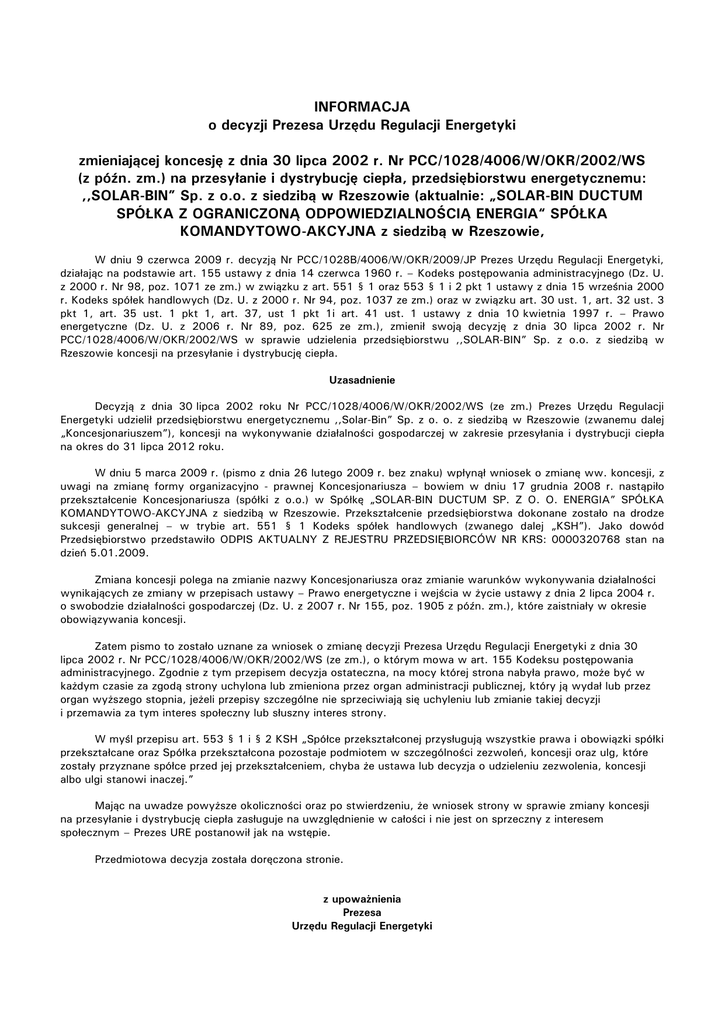 INFORMACJA
o decyzji Prezesa Urzędu Regulacji Energetyki

zmieniającej koncesję z dnia 30 lipca 2002 r. Nr PCC/1028/4006/W/OKR/2002/WS (z późn. zm.) na przesyłanie i dystrybucję ciepła, przedsiębiorstwu energetycznemu: ,,SOLAR-BIN" Sp. z o.o. z siedzibą w Rzeszowie (aktualnie: „SOLAR-BIN DUCTUM SPÓŁKA Z OGRANICZONĄ ODPOWIEDZIALNOŚCIĄ ENERGIA" SPÓŁKA KOMANDYTOWO-AKCYJNA z siedzibą w Rzeszowie,

W dniu 9 czerwca 2009 r. decyzją Nr PCC/1028B/4006/W/OKR/2009/JP Prezes Urzędu Regulacji Energetyki, działając na podstawie art. 155 ustawy z dnia 14 czerwca 1960 r. – Kodeks postępowania administracyjnego (Dz. U. z 2000 r. Nr 98, poz. 1071 ze zm.) w związku z art. 551 § 1 oraz 553 § 1 i 2 pkt 1 ustawy z dnia 15 września 2000 r. Kodeks spółek handlowych (Dz. U. z 2000 r. Nr 94, poz. 1037 ze zm.) oraz w związku art. 30 ust. 1, art. 32 ust. 3 pkt 1, art. 35 ust. 1 pkt 1, art. 37, ust 1 pkt 1i art. 41 ust. 1 ustawy z dnia 10 kwietnia 1997 r. – Prawo energetyczne (Dz. U. z 2006 r. Nr 89, poz. 625 ze zm.), zmienił swoją decyzję z dnia 30 lipca 2002 r. Nr PCC/1028/4006/W/OKR/2002/WS w sprawie udzielenia przedsiębiorstwu ,,SOLAR-BIN" Sp. z o.o. z siedzibą w Rzeszowie koncesji na przesyłanie i dystrybucję ciepła.

Uzasadnienie

Decyzją z dnia 30 lipca 2002 roku Nr PCC/1028/4006/W/OKR/2002/WS (ze zm.) Prezes Urzędu Regulacji Energetyki udzielił przedsiębiorstwu energetycznemu ,,Solar-Bin" Sp. z o. o. z siedzibą w Rzeszowie (zwanemu dalej „Koncesjonariuszem"), koncesji na wykonywanie działalności gospodarczej w zakresie przesyłania i dystrybucji ciepła na okres do 31 lipca 2012 roku.

W dniu 5 marca 2009 r. (pismo z dnia 26 lutego 2009 r. bez znaku) wpłynął wniosek o zmianę ww. koncesji, z uwagi na zmianę formy organizacyjno - prawnej Koncesjonariusza – bowiem w dniu 17 grudnia 2008 r. nastąpiło przekształcenie Koncesjonariusza (spółki z o.o.) w Spółkę „SOLAR-BIN DUCTUM SP. Z O. O. ENERGIA" SPÓŁKA KOMANDYTOWO-AKCYJNA z siedzibą w Rzeszowie. Przekształcenie przedsiębiorstwa dokonane zostało na drodze sukcesji generalnej – w trybie art. 551 § 1 Kodeks spółek handlowych (zwanego dalej „KSH"). Jako dowód Przedsiębiorstwo przedstawiło ODPIS AKTUALNY Z REJESTRU PRZEDSIĘBIORCÓW NR KRS: 0000320768 stan na dzień 5.01.2009.

Zmiana koncesji polega na zmianie nazwy Koncesjonariusza oraz zmianie warunków wykonywania działalności wynikających ze zmiany w przepisach ustawy – Prawo energetyczne i wejścia w życie ustawy z dnia 2 lipca 2004 r. o swobodzie działalności gospodarczej (Dz. U. z 2007 r. Nr 155, poz. 1905 z późn. zm.), które zaistniały w okresie obowiązywania koncesji.

Zatem pismo to zostało uznane za wniosek o zmianę decyzji Prezesa Urzędu Regulacji Energetyki z dnia 30 lipca 2002 r. Nr PCC/1028/4006/W/OKR/2002/WS (ze zm.), o którym mowa w art. 155 Kodeksu postępowania administracyjnego. Zgodnie z tym przepisem decyzja ostateczna, na mocy której strona nabyła prawo, może być w każdym czasie za zgodą strony uchylona lub zmieniona przez organ administracji publicznej, który ją wydał lub przez organ wyższego stopnia, jeżeli przepisy szczególne nie sprzeciwiają się uchyleniu lub zmianie takiej decyzji i przemawia za tym interes społeczny lub słuszny interes strony.

W myśl przepisu art. 553 § 1 i § 2 KSH „Spółce przekształconej przysługują wszystkie prawa i obowiązki spółki przekształcane oraz Spółka przekształcona pozostaje podmiotem w szczególności zezwoleń, koncesji oraz ulg, które zostały przyznane spółce przed jej przekształceniem, chyba że ustawa lub decyzja o udzieleniu zezwolenia, koncesji albo ulgi stanowi inaczej."

Mając na uwadze powyższe okoliczności oraz po stwierdzeniu, że wniosek strony w sprawie zmiany koncesji na przesyłanie i dystrybucję ciepła zasługuje na uwzględnienie w całości i nie jest on sprzeczny z interesem społecznym – Prezes URE postanowił jak na wstępie.

Przedmiotowa decyzja została doręczona stronie.

z upoważnienia
Prezesa
Urzędu Regulacji Energetyki